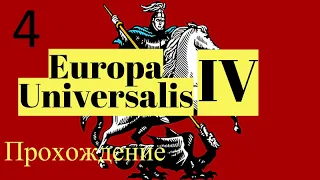 4

Europa Universalis IV

Прохождение